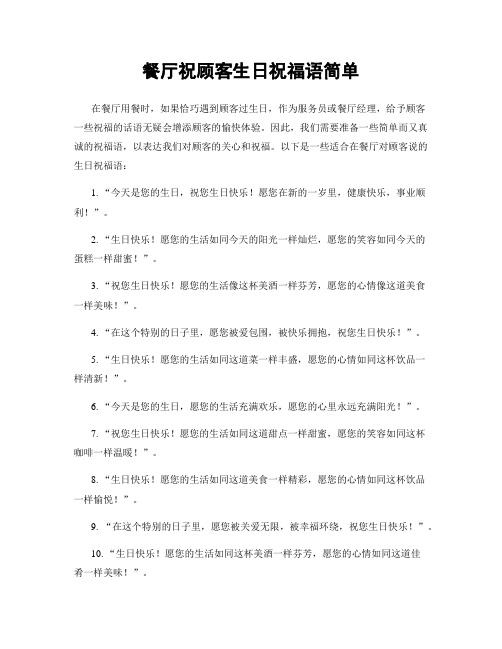 餐厅祝顾客生日祝福语简单

在餐厅用餐时，如果恰巧遇到顾客过生日，作为服务员或餐厅经理，给予顾客一些祝福的话语无疑会增添顾客的愉快体验。因此，我们需要准备一些简单而又真诚的祝福语，以表达我们对顾客的关心和祝福。以下是一些适合在餐厅对顾客说的生日祝福语：

1. “今天是您的生日，祝您生日快乐！愿您在新的一岁里，健康快乐，事业顺利！”。

2. “生日快乐！愿您的生活如同今天的阳光一样灿烂，愿您的笑容如同今天的蛋糕一样甜蜜！”。

3. “祝您生日快乐！愿您的生活像这杯美酒一样芬芳，愿您的心情像这道美食一样美味！”。

4. “在这个特别的日子里，愿您被爱包围，被快乐拥抱，祝您生日快乐！”。

5. “生日快乐！愿您的生活如同这道菜一样丰盛，愿您的心情如同这杯饮品一样清新！”。

6. “今天是您的生日，愿您的生活充满欢乐，愿您的心里永远充满阳光！”。

7. “祝您生日快乐！愿您的生活如同这道甜点一样甜蜜，愿您的笑容如同这杯咖啡一样温暖！”。

8. “生日快乐！愿您的生活如同这道美食一样精彩，愿您的心情如同这杯饮品一样愉悦！”。

9. “在这个特别的日子里，愿您被关爱无限，被幸福环绕，祝您生日快乐！”。

10. “生日快乐！愿您的生活如同这杯美酒一样芬芳，愿您的心情如同这道佳肴一样美味！”。